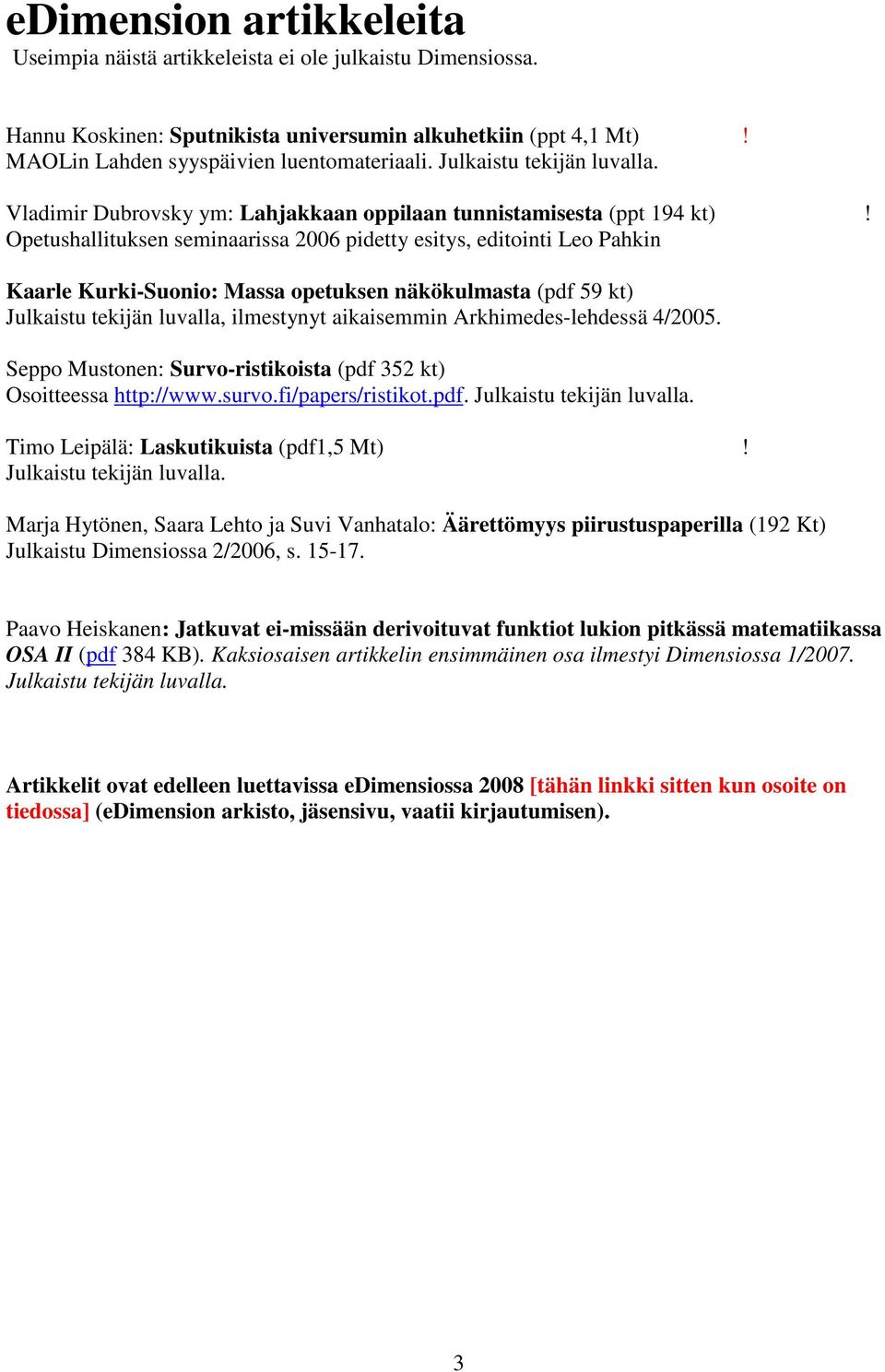 eDimension artikkeleita
Useimpia näistä artikkeleista ei ole julkaistu Dimensiossa.

Hannu Koskinen: Sputnikista universumin alkuhetkiin (ppt 4,1 Mt) !
MAOLin Lahden syyspäivien luentomateriaali. Julkaistu tekijän luvalla.

Vladimir Dubrovsky ym: Lahjakkaan oppilaan tunnistamisesta (ppt 194 kt) !
Opetushallituksen seminaarissa 2006 pidetty esitys, editointi Leo Pahkin

Kaarle Kurki-Suonio: Massa opetuksen näkökulmasta (pdf 59 kt)
Julkaistu tekijän luvalla, ilmestynyt aikaisemmin Arkhimedes-lehdessä 4/2005.

Seppo Mustonen: Survo-ristikoista (pdf 352 kt)
Osoitteessa http://www.survo.fi/papers/ristikot.pdf. Julkaistu tekijän luvalla.

Timo Leipälä: Laskutikuista (pdf1,5 Mt) !
Julkaistu tekijän luvalla.

Marja Hytönen, Saara Lehto ja Suvi Vanhatalo: Äärettömyys piirustuspaperilla (192 Kt)
Julkaistu Dimensiossa 2/2006, s. 15-17.

Paavo Heiskanen: Jatkuvat ei-missään derivoituvat funktiot lukion pitkässä matematiikassa OSA II (pdf 384 KB). Kaksiosaisen artikkelin ensimmäinen osa ilmestyi Dimensiossa 1/2007. Julkaistu tekijän luvalla.

Artikkelit ovat edelleen luettavissa eDimensiossa 2008 [tähän linkki sitten kun osoite on tiedossa] (eDimension arkisto, jäsensivu, vaatii kirjautumisen).

3